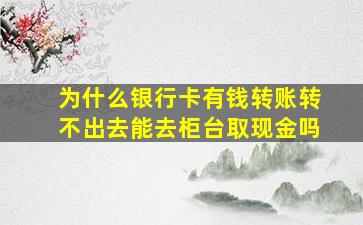 为什么银行卡有钱转账转不出去能去柜台取现金吗